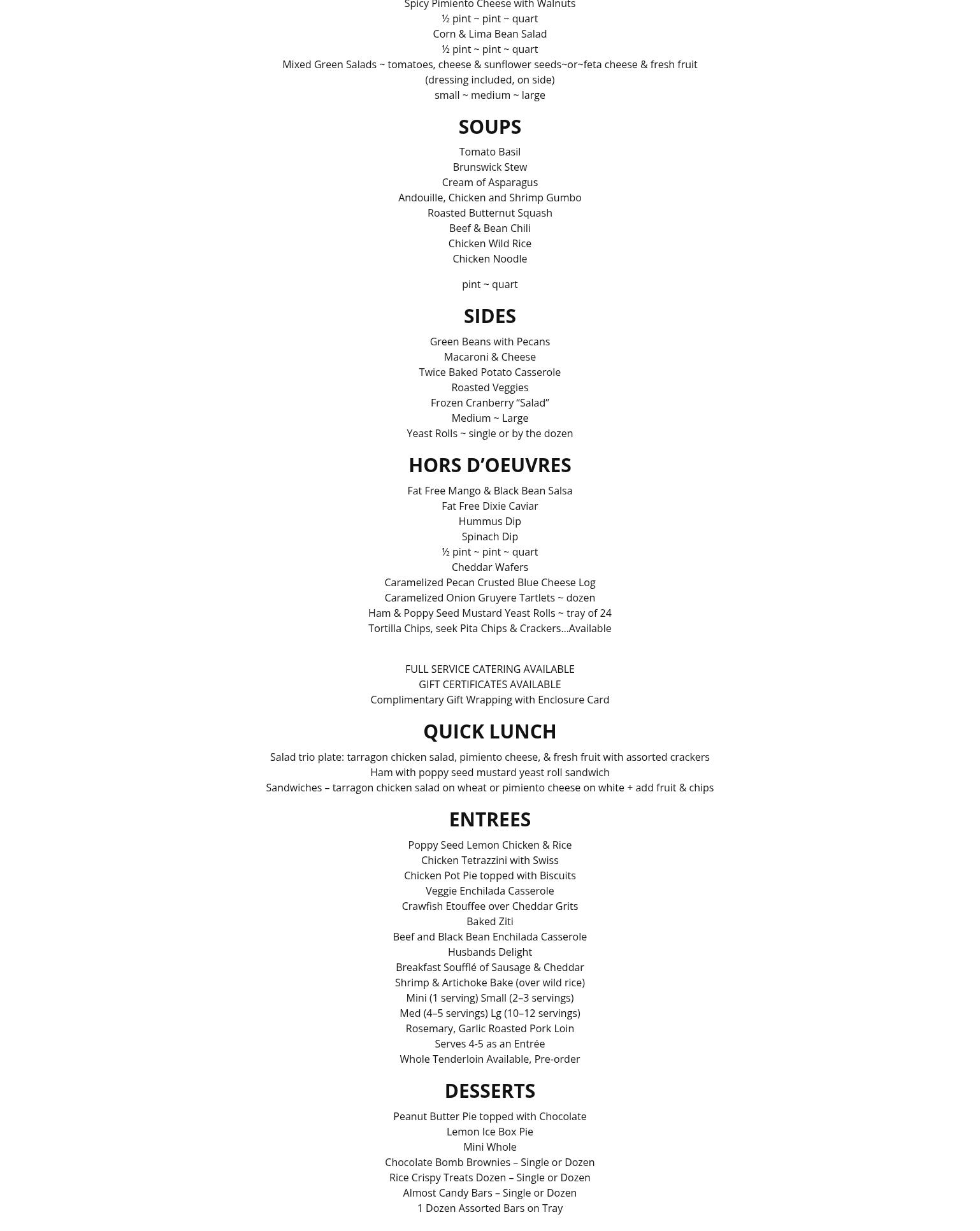 Spicy Pimiento Cheese with Walnuts
½ pint ~ pint ~ quart
Corn & Lima Bean Salad
½ pint ~ pint ~ quart
Mixed Green Salads ~ tomatoes, cheese & sunflower seeds~or~feta cheese & fresh fruit
(dressing included, on side)
small ~ medium ~ large

SOUPS

Tomato Basil
Brunswick Stew
Cream of Asparagus
Andouille, Chicken and Shrimp Gumbo
Roasted Butternut Squash
Beef & Bean Chili
Chicken Wild Rice
Chicken Noodle

pint ~ quart

SIDES

Green Beans with Pecans
Macaroni & Cheese
Twice Baked Potato Casserole
Roasted Veggies
Frozen Cranberry “Salad”
Medium ~ Large
Yeast Rolls ~ single or by the dozen

HORS D’OEUVRES

Fat Free Mango & Black Bean Salsa
Fat Free Dixie Caviar
Hummus Dip
Spinach Dip
½ pint ~ pint ~ quart
Cheddar Wafers
Caramelized Pecan Crusted Blue Cheese Log
Caramelized Onion Gruyere Tartlets ~ dozen
Ham & Poppy Seed Mustard Yeast Rolls ~ tray of 24
Tortilla Chips, seek Pita Chips & Crackers…Available

FULL SERVICE CATERING AVAILABLE
GIFT CERTIFICATES AVAILABLE
Complimentary Gift Wrapping with Enclosure Card

QUICK LUNCH

Salad trio plate: tarragon chicken salad, pimiento cheese, & fresh fruit with assorted crackers
Ham with poppy seed mustard yeast roll sandwich
Sandwiches – tarragon chicken salad on wheat or pimiento cheese on white + add fruit & chips

ENTREES

Poppy Seed Lemon Chicken & Rice
Chicken Tetrazzini with Swiss
Chicken Pot Pie topped with Biscuits
Veggie Enchilada Casserole
Crawfish Etouffee over Cheddar Grits
Baked Ziti
Beef and Black Bean Enchilada Casserole
Husbands Delight
Breakfast Soufflé of Sausage & Cheddar
Shrimp & Artichoke Bake (over wild rice)
Mini (1 serving) Small (2–3 servings)
Med (4–5 servings) Lg (10–12 servings)
Rosemary, Garlic Roasted Pork Loin
Serves 4-5 as an Entrée
Whole Tenderloin Available, Pre-order

DESSERTS

Peanut Butter Pie topped with Chocolate
Lemon Ice Box Pie
Mini Whole
Chocolate Bomb Brownies – Single or Dozen
Rice Crispy Treats Dozen – Single or Dozen
Almost Candy Bars – Single or Dozen
1 Dozen Assorted Bars on Tray